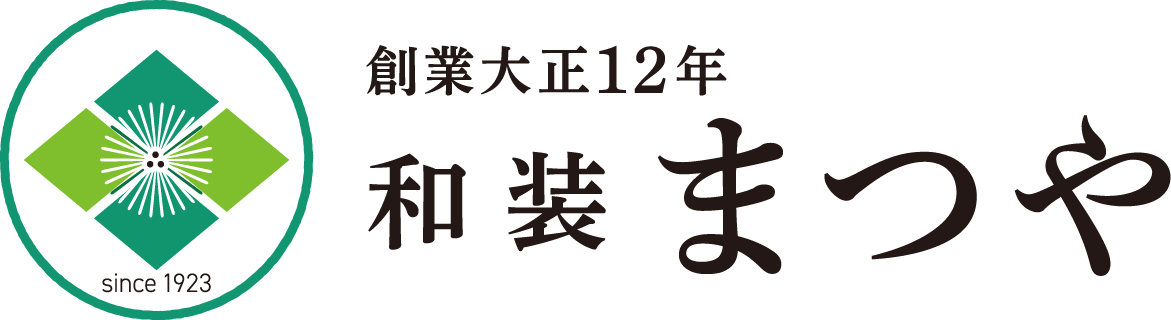 since 1923

創業大正12年

和装 まつや